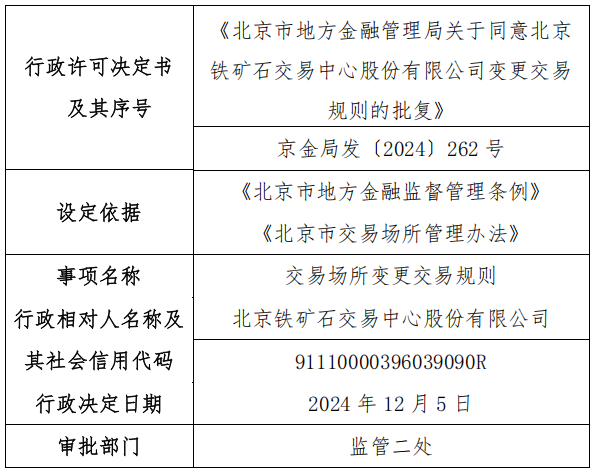 | 行政许可决定书及其序号 | 《北京市地方金融管理局关于同意北京铁矿石交易中心股份有限公司变更交易规则的批复》 |
|---|---|
| | 京金局发〔2024〕262号 |
| 设定依据 | 《北京市地方金融监督管理条例》《北京市交易场所管理办法》 |
| 事项名称 | 交易场所变更交易规则 |
| 行政相对人名称及其社会信用代码 | 北京铁矿石交易中心股份有限公司 |
| | 91110000396039090R |
| 行政决定日期 | 2024年12月5日 |
| 审批部门 | 监管二处 |